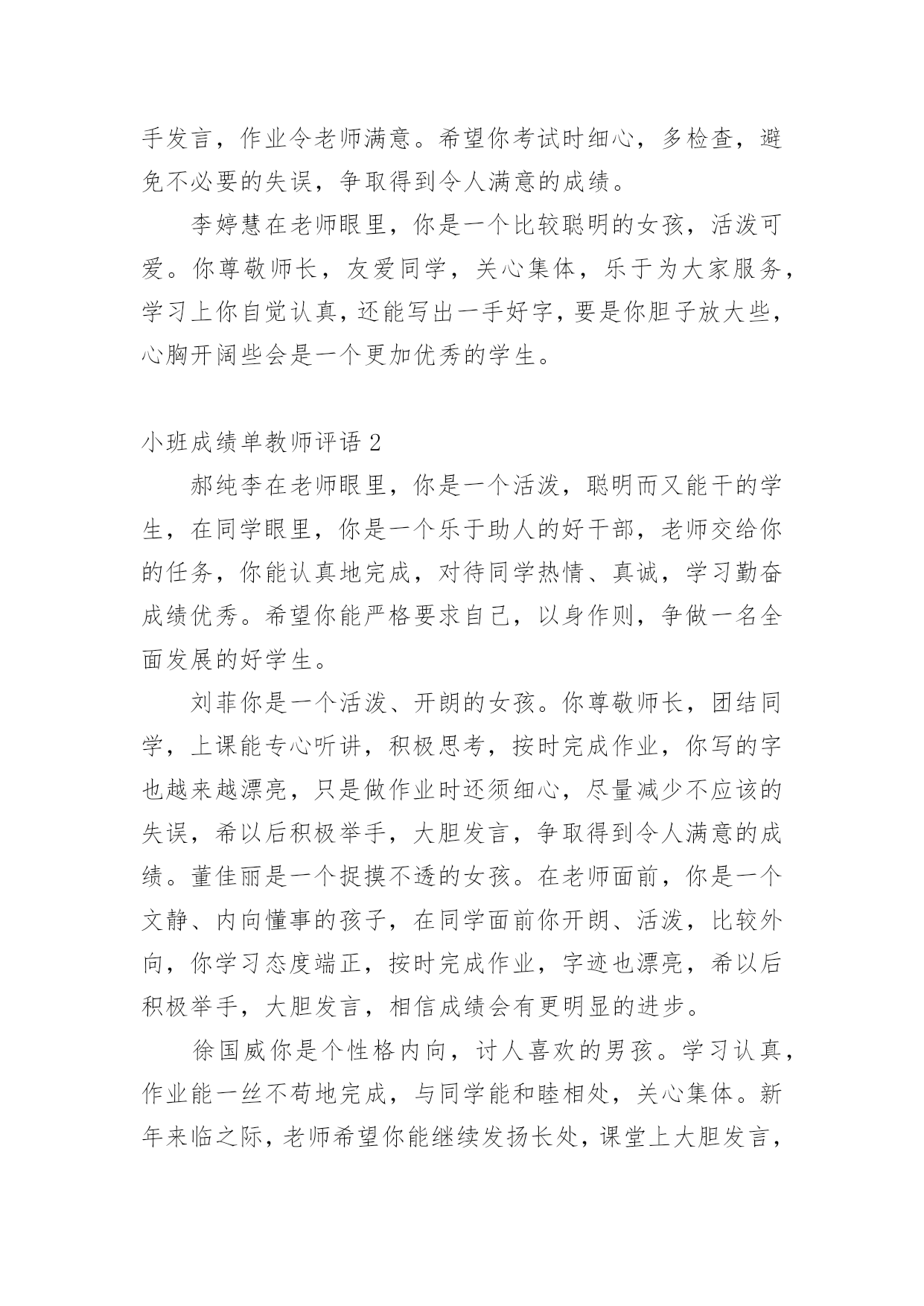 手发言，作业令老师满意。希望你考试时细心，多检查，避免不必要的失误，争取得到令人满意的成绩。

李婷慧在老师眼里，你是一个比较聪明的女孩，活泼可爱。你尊敬师长，友爱同学，关心集体，乐于为大家服务，学习上你自觉认真，还能写出一手好字，要是你胆子放大些，心胸开阔些会是一个更加优秀的学生。

小班成绩单教师评语 2

郝纯李在老师眼里，你是一个活泼，聪明而又能干的学生，在同学眼里，你是一个乐于助人的好干部，老师交给你的任务，你能认真地完成，对待同学热情、真诚，学习勤奋成绩优秀。希望你能严格要求自己，以身作则，争做一名全面发展的好学生。

刘菲你是一个活泼、开朗的女孩。你尊敬师长，团结同学，上课能专心听讲，积极思考，按时完成作业，你写的字也越来越漂亮，只是做作业时还须细心，尽量减少不应该的失误，希以后积极举手，大胆发言，争取得到令人满意的成绩。董佳丽是一个捉摸不透的女孩。在老师面前，你是一个文静、内向懂事的孩子，在同学面前你开朗、活泼，比较外向，你学习态度端正，按时完成作业，字迹也漂亮，希以后积极举手，大胆发言，相信成绩会有更明显的进步。

徐国威你是个性格内向，讨人喜欢的男孩。学习认真，作业能一丝不苟地完成，与同学能和睦相处，关心集体。新年来临之际，老师希望你能继续发扬长处，课堂上大胆发言，